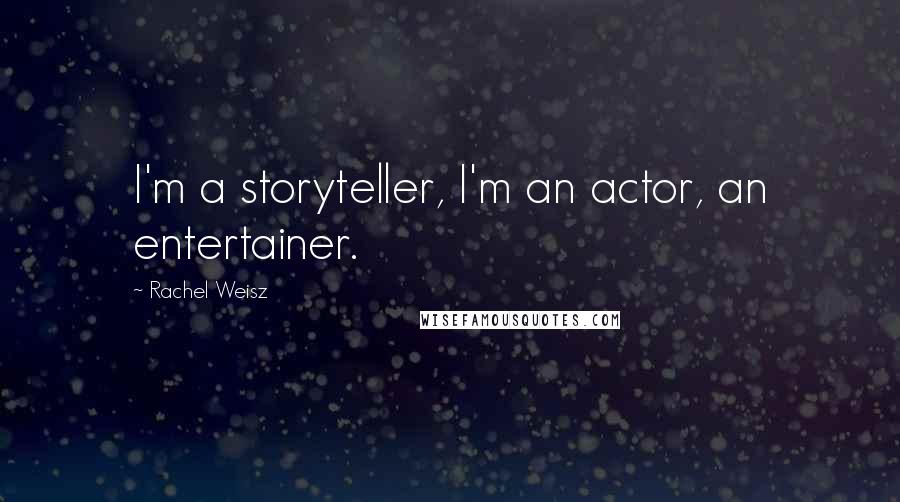 I'm a storyteller, I'm an actor, an entertainer.

~ Rachel Weisz

WISEFAMOUSQUOTES.COM